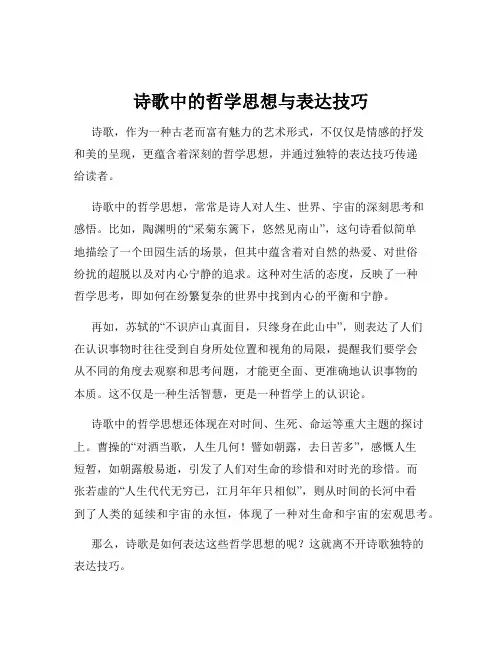 诗歌中的哲学思想与表达技巧

诗歌，作为一种古老而富有魅力的艺术形式，不仅仅是情感的抒发和美的呈现，更蕴含着深刻的哲学思想，并通过独特的表达技巧传递给读者。

诗歌中的哲学思想，常常是诗人对人生、世界、宇宙的深刻思考和感悟。比如，陶渊明的“采菊东篱下，悠然见南山”，这句诗看似简单地描绘了一个田园生活的场景，但其中蕴含着对自然的热爱、对世俗纷扰的超脱以及对内心宁静的追求。这种对生活的态度，反映了一种哲学思考，即如何在纷繁复杂的世界中找到内心的平衡和宁静。

再如，苏轼的“不识庐山真面目，只缘身在此山中”，则表达了人们在认识事物时往往受到自身所处位置和视角的局限，提醒我们要学会从不同的角度去观察和思考问题，才能更全面、更准确地认识事物的本质。这不仅是一种生活智慧，更是一种哲学上的认识论。

诗歌中的哲学思想还体现在对时间、生死、命运等重大主题的探讨上。曹操的“对酒当歌，人生几何！譬如朝露，去日苦多”，感慨人生短暂，如朝露般易逝，引发了人们对生命的珍惜和对时光的珍惜。而张若虚的“人生代代无穷已，江月年年只相似”，则从时间的长河中看到了人类的延续和宇宙的永恒，体现了一种对生命和宇宙的宏观思考。

那么，诗歌是如何表达这些哲学思想的呢？这就离不开诗歌独特的表达技巧。